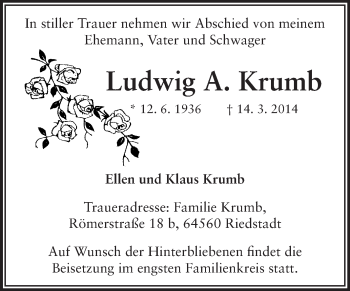 In stiller Trauer nehmen wir Abschied von meinem Ehemann, Vater und Schwager

Ludwig A. Krumb

* 12. 6. 1936 † 14. 3. 2014

Ellen und Klaus Krumb

Traueradresse: Familie Krumb, Römerstraße 18 b, 64560 Riedstadt

Auf Wunsch der Hinterbliebenen findet die Beisetzung im engsten Familienkreis statt.